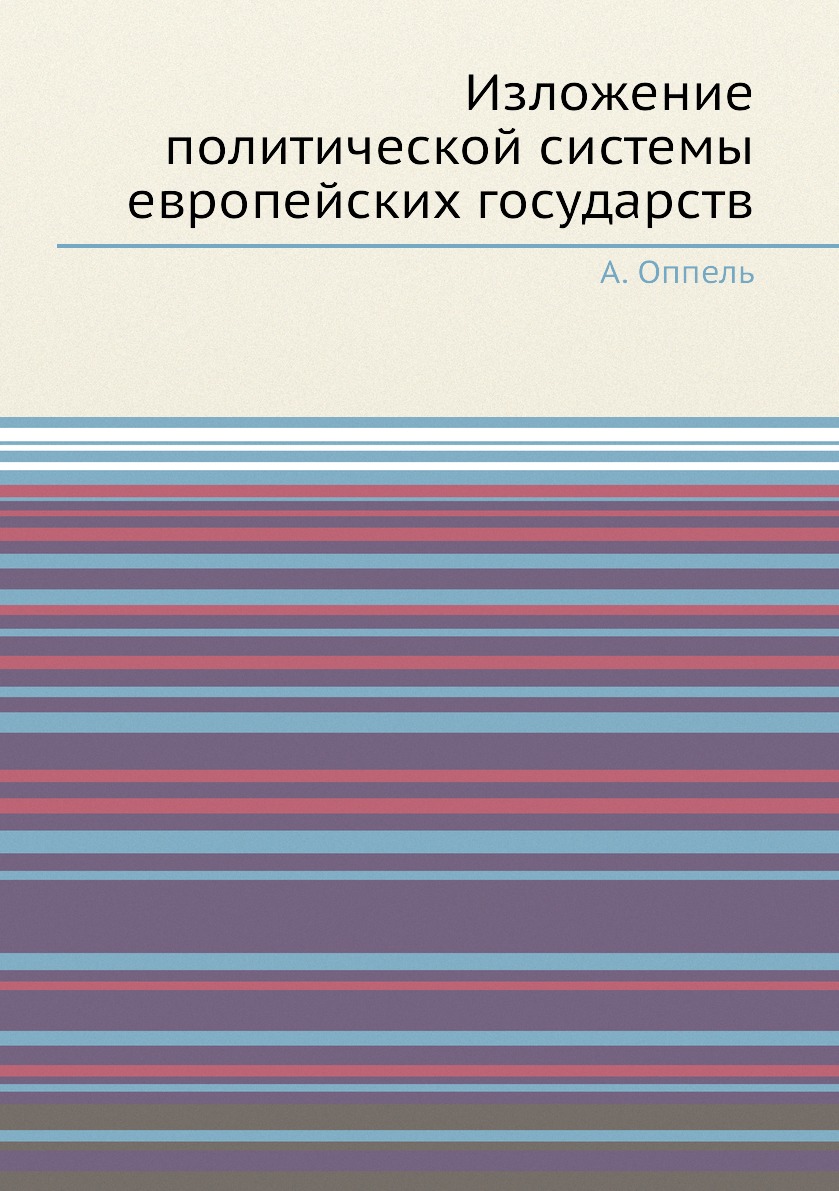 Изложение политической системы европейских государств

А. Оппель